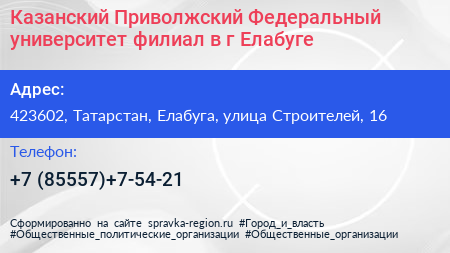 Казанский Приволжский Федеральный университет филиал в г Елабуге

Адрес:

423602, Татарстан, Елабуга, улица Строителей, 16

Телефон:

+7 (85557)+7-54-21

Сформированно на сайте spravka-region.ru #Город_и_власть #Общественные_политические_организации #Общественные_организации